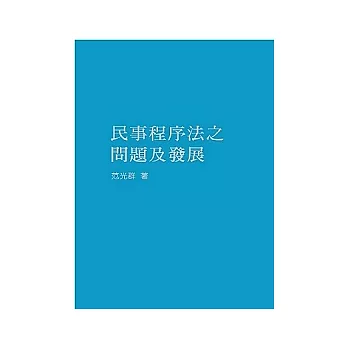 民事程序法之
問題及發展

范光群 著